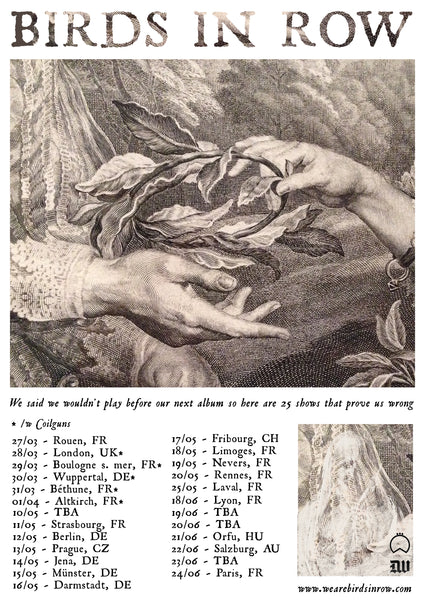 BIRDS IN ROW

We said we wouldn't play before our next album so here are 25 shows that prove us wrong

* /w Coilguns

27/03 - Rouen, FR
28/03 - London, UK*
29/03 - Boulogne s. mer, FR*
30/03 - Wuppertal, DE*
31/03 - Béthune, FR*
01/04 - Altkirch, FR*
10/05 - TBA
11/05 - Strasbourg, FR
12/05 - Berlin, DE
13/05 - Prague, CZ
14/05 - Jena, DE
15/05 - Münster, DE
16/05 - Darmstadt, DE

17/05 - Fribourg, CH
18/05 - Limoges, FR
19/05 - Nevers, FR
20/05 - Rennes, FR
25/05 - Laval, FR
18/06 - Lyon, FR
19/06 - TBA
20/06 - TBA
21/06 - Orfu, HU
22/06 - Salzburg, AU
23/06 - TBA
24/06 - Paris, FR

www.wearebirdsinrow.com